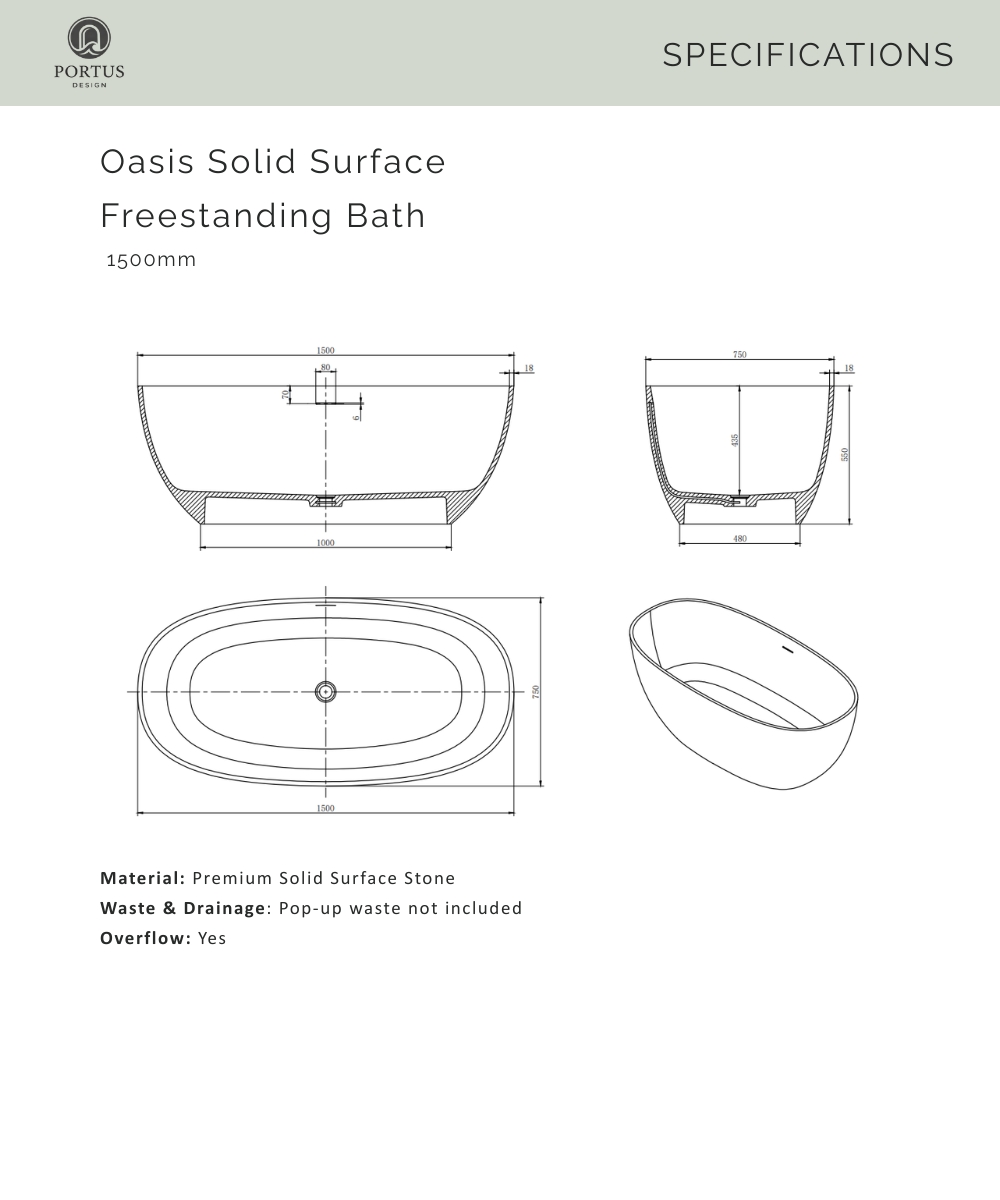 PORTUS
DESIGN

SPECIFICATIONS

Oasis Solid Surface Freestanding Bath

1500mm

1500
80
18
70
6
1000

750
18
435
550
480

750
1500

**Material:** Premium Solid Surface Stone
**Waste & Drainage**: Pop-up waste not included
**Overflow:** Yes